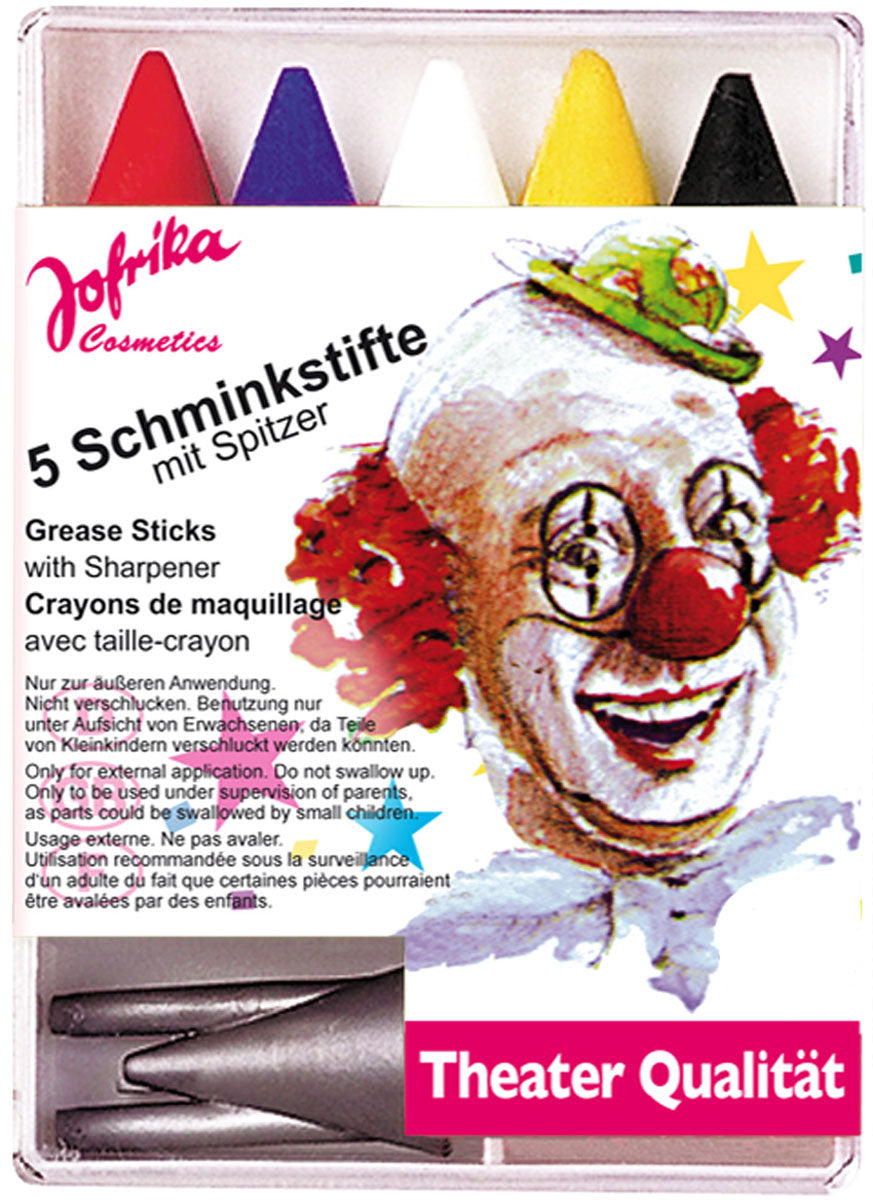 Jofrika
Cosmetics

5 Schminkstifte
mit Spitzer

Grease Sticks
with Sharpener
Crayons de maquillage
avec taille-crayon

Nur zur äußeren Anwendung. Nicht verschlucken. Benutzung nur unter Aufsicht von Erwachsenen, da Teile von Kleinkindern verschluckt werden könnten.

Only for external application. Do not swallow up. Only to be used under supervision of parents, as parts could be swallowed by small children.

Usage externe. Ne pas avaler. Utilisation recommandée sous la surveillance d'un adulte du fait que certaines pièces pourraient être avalées par des enfants.

Theater Qualität